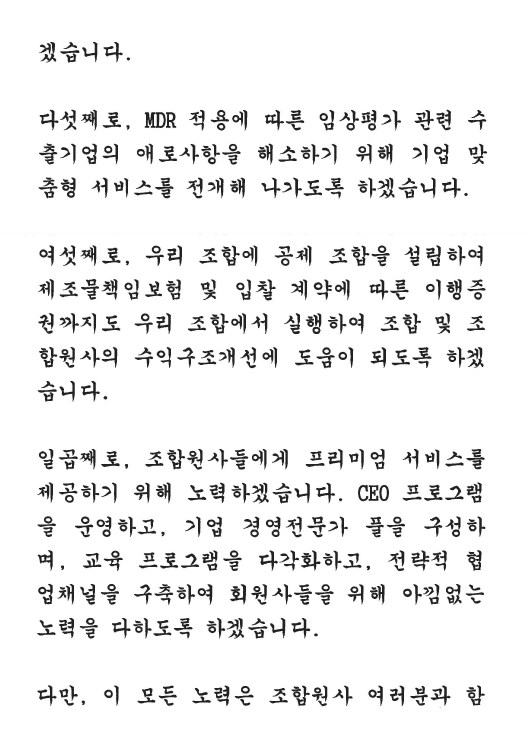 겠습니다.

다섯째로, MDR 적용에 따른 임상평가 관련 수출기업의 애로사항을 해소하기 위해 기업 맞춤형 서비스를 전개해 나가도록 하겠습니다.

여섯째로, 우리 조합에 공제 조합을 설립하여 제조물책임보험 및 입찰 계약에 따른 이행증권까지도 우리 조합에서 실행하여 조합 및 조합원사의 수익구조개선에 도움이 되도록 하겠습니다.

일곱째로, 조합원사들에게 프리미엄 서비스를 제공하기 위해 노력하겠습니다. CEO 프로그램을 운영하고, 기업 경영전문가 풀을 구성하며, 교육 프로그램을 다각화하고, 전략적 협업채널을 구축하여 회원사들을 위해 아낌없는 노력을 다하도록 하겠습니다.

다만, 이 모든 노력은 조합원사 여러분과 함